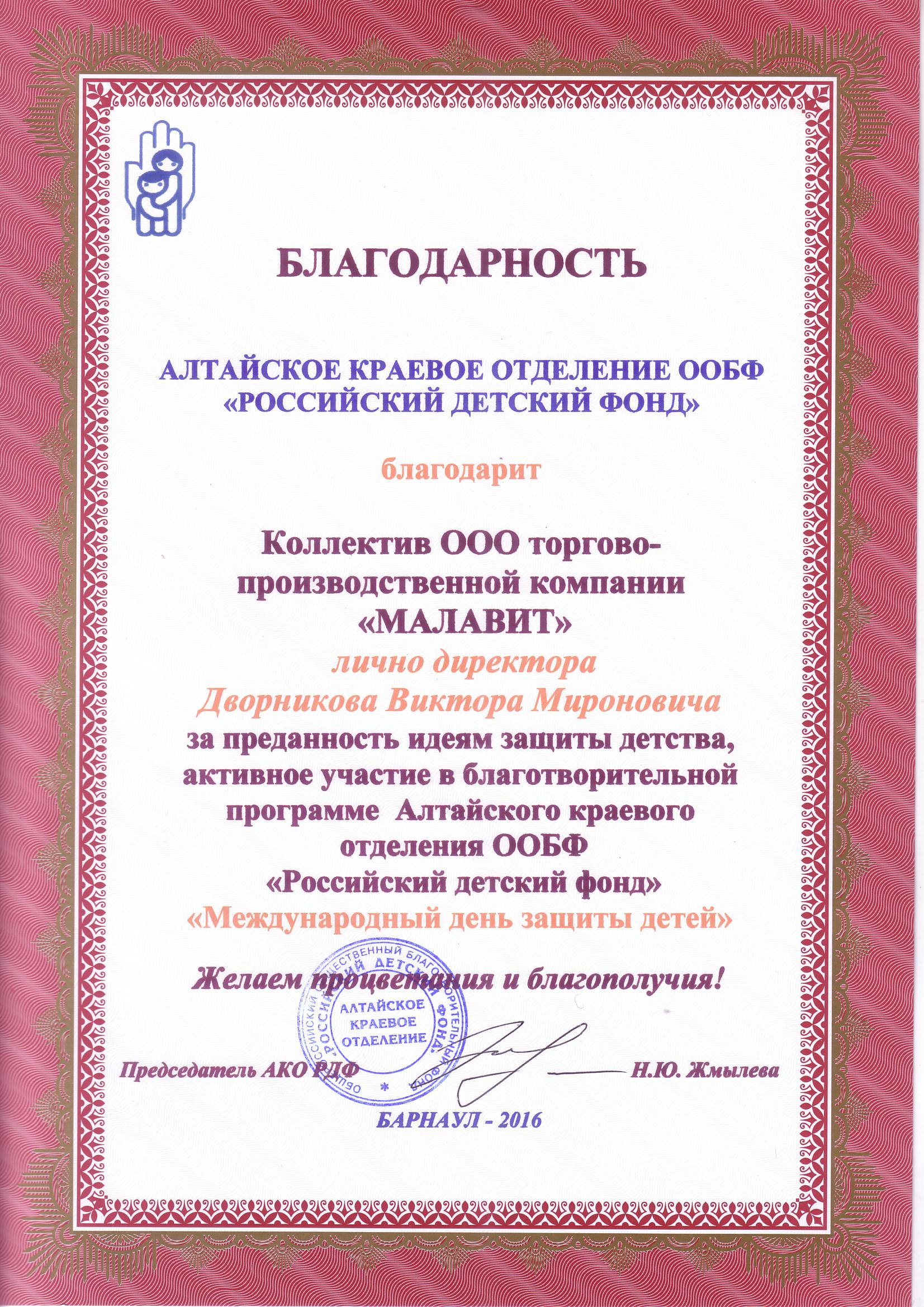 БЛАГОДАРНОСТЬ

АЛТАЙСКОЕ КРАЕВОЕ ОТДЕЛЕНИЕ ООБФ «РОССИЙСКИЙ ДЕТСКИЙ ФОНД»

благодарит

Коллектив ООО торгово-производственной компании «МАЛАВИТ»
лично директора
Дворникова Виктора Мироновича
за преданность идеям защиты детства, активное участие в благотворительной программе Алтайского краевого отделения ООБФ «Российский детский фонд»
«Международный день защиты детей»

Желаем процветания и благополучия!

ОБЩЕРОССИЙСКИЙ ОБЩЕСТВЕННЫЙ БЛАГОТВОРИТЕЛЬНЫЙ ФОНД «РОССИЙСКИЙ ДЕТСКИЙ ФОНД» АЛТАЙСКОЕ КРАЕВОЕ ОТДЕЛЕНИЕ

Председатель АКО РДФ Н.Ю. Жмылева

БАРНАУЛ - 2016